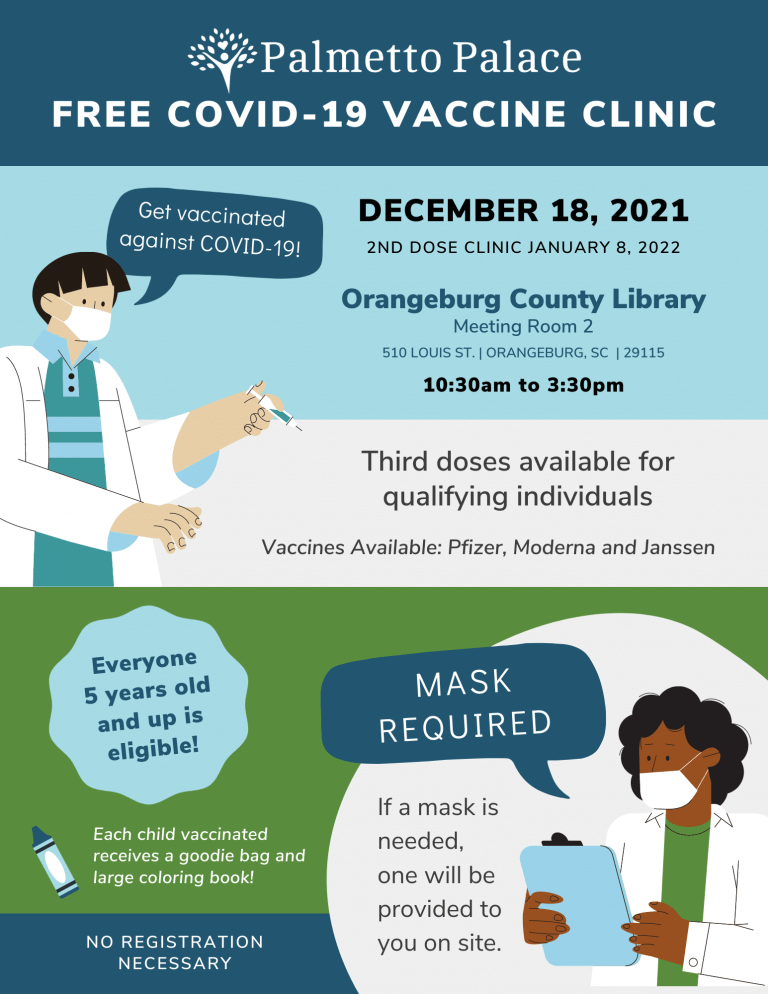 Palmetto Palace
FREE COVID-19 VACCINE CLINIC

Get vaccinated against COVID-19!

DECEMBER 18, 2021
2ND DOSE CLINIC JANUARY 8, 2022

Orangeburg County Library
Meeting Room 2
510 LOUIS ST. | ORANGEBURG, SC | 29115
10:30am to 3:30pm

Third doses available for qualifying individuals

Vaccines Available: Pfizer, Moderna and Janssen

Everyone 5 years old and up is eligible!

Each child vaccinated receives a goodie bag and large coloring book!

NO REGISTRATION NECESSARY

MASK REQUIRED

If a mask is needed, one will be provided to you on site.